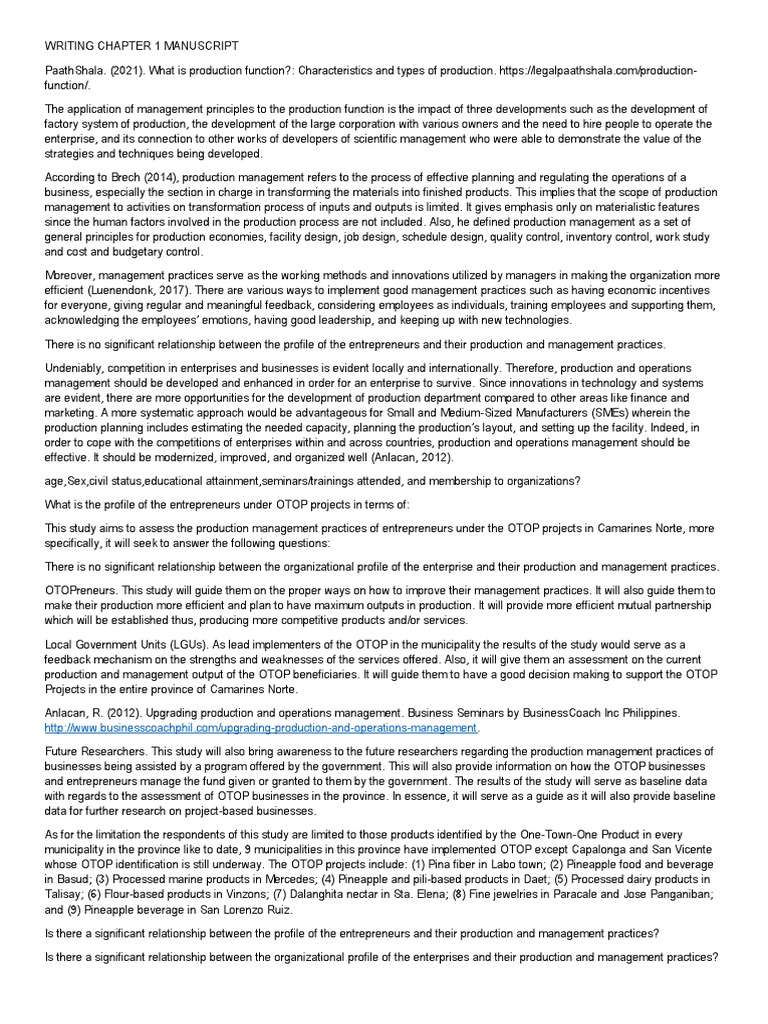 WRITING CHAPTER 1 MANUSCRIPT

PaathShala. (2021). What is production function?: Characteristics and types of production. https://legalpaathshala.com/production-function/.

The application of management principles to the production function is the impact of three developments such as the development of factory system of production, the development of the large corporation with various owners and the need to hire people to operate the enterprise, and its connection to other works of developers of scientific management who were able to demonstrate the value of the strategies and techniques being developed.

According to Brech (2014), production management refers to the process of effective planning and regulating the operations of a business, especially the section in charge in transforming the materials into finished products. This implies that the scope of production management to activities on transformation process of inputs and outputs is limited. It gives emphasis only on materialistic features since the human factors involved in the production process are not included. Also, he defined production management as a set of general principles for production economies, facility design, job design, schedule design, quality control, inventory control, work study and cost and budgetary control.

Moreover, management practices serve as the working methods and innovations utilized by managers in making the organization more efficient (Luenendonk, 2017). There are various ways to implement good management practices such as having economic incentives for everyone, giving regular and meaningful feedback, considering employees as individuals, training employees and supporting them, acknowledging the employees' emotions, having good leadership, and keeping up with new technologies.

There is no significant relationship between the profile of the entrepreneurs and their production and management practices.

Undeniably, competition in enterprises and businesses is evident locally and internationally. Therefore, production and operations management should be developed and enhanced in order for an enterprise to survive. Since innovations in technology and systems are evident, there are more opportunities for the development of production department compared to other areas like finance and marketing. A more systematic approach would be advantageous for Small and Medium-Sized Manufacturers (SMEs) wherein the production planning includes estimating the needed capacity, planning the production's layout, and setting up the facility. Indeed, in order to cope with the competitions of enterprises within and across countries, production and operations management should be effective. It should be modernized, improved, and organized well (Anlacan, 2012).

age,Sex,civil status,educational attainment,seminars/trainings attended, and membership to organizations?

What is the profile of the entrepreneurs under OTOP projects in terms of:

This study aims to assess the production management practices of entrepreneurs under the OTOP projects in Camarines Norte, more specifically, it will seek to answer the following questions:

There is no significant relationship between the organizational profile of the enterprise and their production and management practices.

OTOPreneurs. This study will guide them on the proper ways on how to improve their management practices. It will also guide them to make their production more efficient and plan to have maximum outputs in production. It will provide more efficient mutual partnership which will be established thus, producing more competitive products and/or services.

Local Government Units (LGUs). As lead implementers of the OTOP in the municipality the results of the study would serve as a feedback mechanism on the strengths and weaknesses of the services offered. Also, it will give them an assessment on the current production and management output of the OTOP beneficiaries. It will guide them to have a good decision making to support the OTOP Projects in the entire province of Camarines Norte.

Anlacan, R. (2012). Upgrading production and operations management. Business Seminars by BusinessCoach Inc Philippines. http://www.businesscoachphil.com/upgrading-production-and-operations-management.

Future Researchers. This study will also bring awareness to the future researchers regarding the production management practices of businesses being assisted by a program offered by the government. This will also provide information on how the OTOP businesses and entrepreneurs manage the fund given or granted to them by the government. The results of the study will serve as baseline data with regards to the assessment of OTOP businesses in the province. In essence, it will serve as a guide as it will also provide baseline data for further research on project-based businesses.

As for the limitation the respondents of this study are limited to those products identified by the One-Town-One Product in every municipality in the province like to date, 9 municipalities in this province have implemented OTOP except Capalonga and San Vicente whose OTOP identification is still underway. The OTOP projects include: (1) Pina fiber in Labo town; (2) Pineapple food and beverage in Basud; (3) Processed marine products in Mercedes; (4) Pineapple and pili-based products in Daet; (5) Processed dairy products in Talisay; (6) Flour-based products in Vinzons; (7) Dalanghita nectar in Sta. Elena; (8) Fine jewelries in Paracale and Jose Panganiban; and (9) Pineapple beverage in San Lorenzo Ruiz.

Is there a significant relationship between the profile of the entrepreneurs and their production and management practices?

Is there a significant relationship between the organizational profile of the enterprises and their production and management practices?